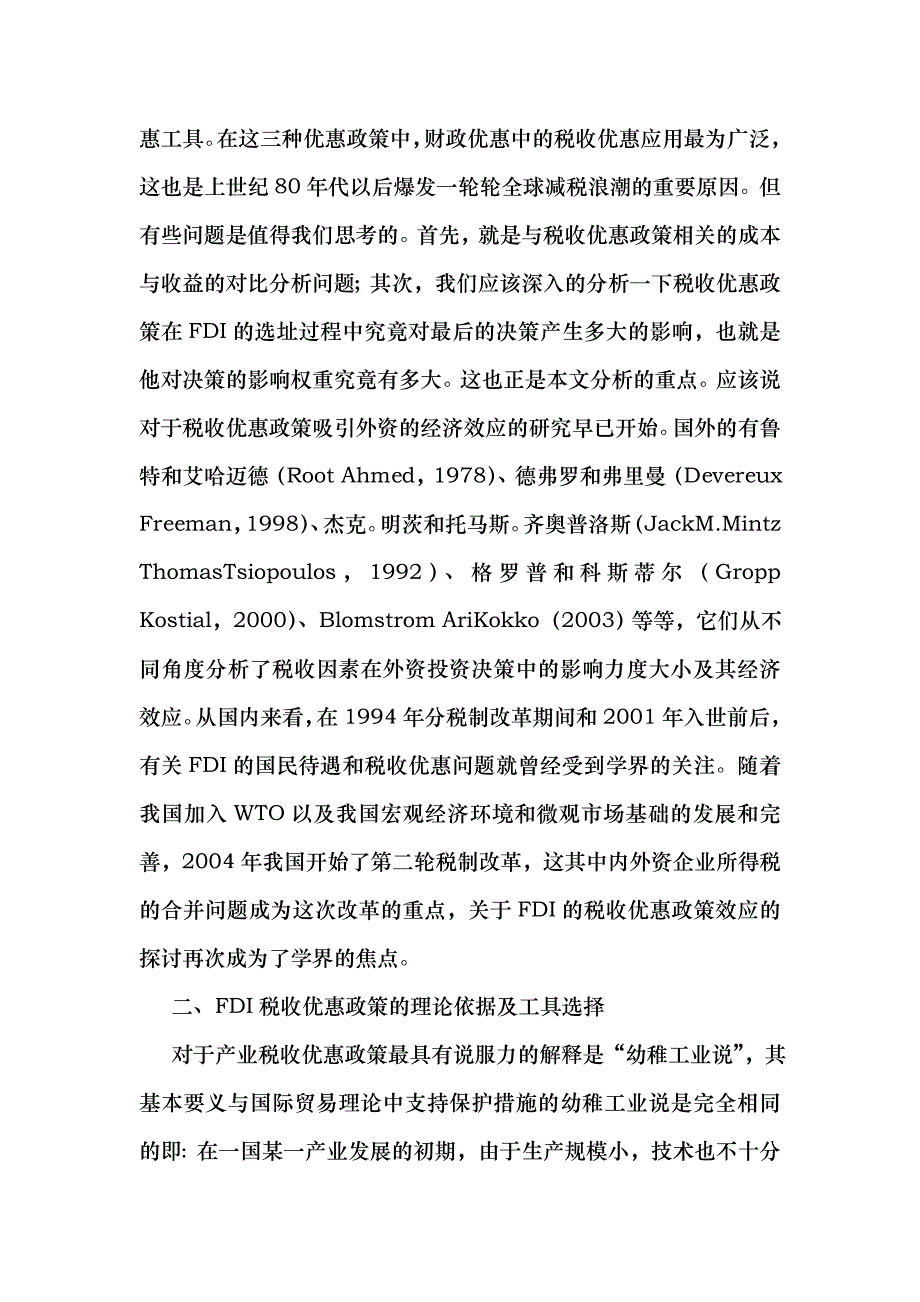 惠工具。在这三种优惠政策中，财政优惠中的税收优惠应用最为广泛，这也是上世纪 80 年代以后爆发一轮轮全球减税浪潮的重要原因。但有些问题是值得我们思考的。首先，就是与税收优惠政策相关的成本与收益的对比分析问题；其次，我们应该深入的分析一下税收优惠政策在 FDI 的选址过程中究竟对最后的决策产生多大的影响，也就是他对决策的影响权重究竟有多大。这也正是本文分析的重点。应该说对于税收优惠政策吸引外资的经济效应的研究早已开始。国外的有鲁特和艾哈迈德（Root Ahmed，1978）、德弗罗和弗里曼（Devereux Freeman，1998）、杰克。明茨和托马斯。齐奥普洛斯（JackM.Mintz ThomasTsiopoulos，1992）、格罗普和科斯蒂尔（Gropp Kostial，2000）、Blomstrom AriKokko（2003）等等，它们从不同角度分析了税收因素在外资投资决策中的影响力度大小及其经济效应。从国内来看，在 1994 年分税制改革期间和 2001 年入世前后，有关 FDI 的国民待遇和税收优惠问题就曾经受到学界的关注。随着我国加入 WTO 以及我国宏观经济环境和微观市场基础的发展和完善，2004 年我国开始了第二轮税制改革，这其中内外资企业所得税的合并问题成为这次改革的重点，关于 FDI 的税收优惠政策效应的探讨再次成为了学界的焦点。

二、FDI 税收优惠政策的理论依据及工具选择

对于产业税收优惠政策最具有说服力的解释是“幼稚工业说”，其基本要义与国际贸易理论中支持保护措施的幼稚工业说是完全相同的即：在一国某一产业发展的初期，由于生产规模小，技术也不十分